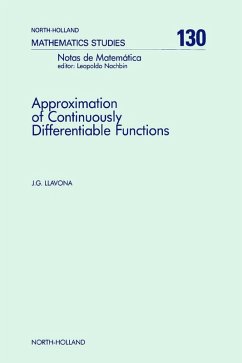 NORTH-HOLLAND
MATHEMATICS STUDIES 130

Notas de Matemática
editor: Leopoldo Nachbin

Approximation of Continuously Differentiable Functions

J.G. LLAVONA

NORTH-HOLLAND